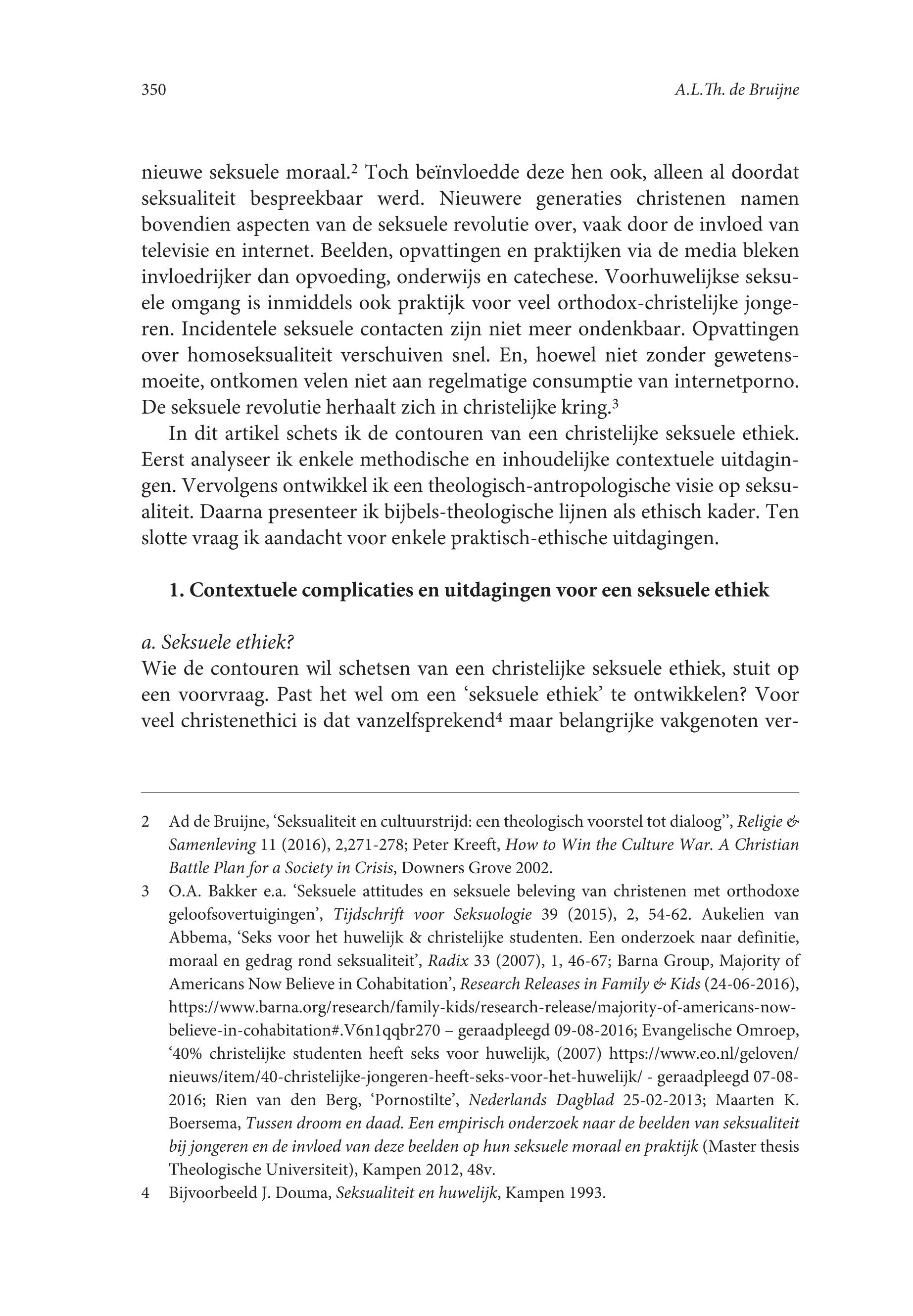 350 A.L.Th. de Bruijne

nieuwe seksuele moraal.$^2$ Toch beïnvloedde deze hen ook, alleen al doordat seksualiteit bespreekbaar werd. Nieuwere generaties christenen namen bovendien aspecten van de seksuele revolutie over, vaak door de invloed van televisie en internet. Beelden, opvattingen en praktijken via de media bleken invloedrijker dan opvoeding, onderwijs en catechese. Voorhuwelijkse seksuele omgang is inmiddels ook praktijk voor veel orthodox-christelijke jongeren. Incidentele seksuele contacten zijn niet meer ondenkbaar. Opvattingen over homoseksualiteit verschuiven snel. En, hoewel niet zonder gewetensmoeite, ontkomen velen niet aan regelmatige consumptie van internetporno. De seksuele revolutie herhaalt zich in christelijke kring.$^3$

In dit artikel schets ik de contouren van een christelijke seksuele ethiek. Eerst analyseer ik enkele methodische en inhoudelijke contextuele uitdagingen. Vervolgens ontwikkel ik een theologisch-antropologische visie op seksualiteit. Daarna presenteer ik bijbels-theologische lijnen als ethisch kader. Ten slotte vraag ik aandacht voor enkele praktisch-ethische uitdagingen.

1. Contextuele complicaties en uitdagingen voor een seksuele ethiek

a. Seksuele ethiek?
Wie de contouren wil schetsen van een christelijke seksuele ethiek, stuit op een voorvraag. Past het wel om een ‘seksuele ethiek’ te ontwikkelen? Voor veel christenethici is dat vanzelfsprekend$^4$ maar belangrijke vakgenoten ver-

2 Ad de Bruijne, ‘Seksualiteit en cultuurstrijd: een theologisch voorstel tot dialoog”, Religie & Samenleving 11 (2016), 2,271-278; Peter Kreeft, How to Win the Culture War. A Christian Battle Plan for a Society in Crisis, Downers Grove 2002.

3 O.A. Bakker e.a. ‘Seksuele attitudes en seksuele beleving van christenen met orthodoxe geloofsovertuigingen’, Tijdschrift voor Seksuologie 39 (2015), 2, 54-62. Aukelien van Abbema, ‘Seks voor het huwelijk & christelijke studenten. Een onderzoek naar definitie, moraal en gedrag rond seksualiteit’, Radix 33 (2007), 1, 46-67; Barna Group, Majority of Americans Now Believe in Cohabitation’, Research Releases in Family & Kids (24-06-2016), https://www.barna.org/research/family-kids/research-release/majority-of-americans-now-believe-in-cohabitation#.V6n1qqbr270 – geraadpleegd 09-08-2016; Evangelische Omroep, ‘40% christelijke studenten heeft seks voor huwelijk, (2007) https://www.eo.nl/geloven/nieuws/item/40-christelijke-jongeren-heeft-seks-voor-het-huwelijk/ - geraadpleegd 07-08-2016; Rien van den Berg, ‘Pornostilte’, Nederlands Dagblad 25-02-2013; Maarten K. Boersema, Tussen droom en daad. Een empirisch onderzoek naar de beelden van seksualiteit bij jongeren en de invloed van deze beelden op hun seksuele moraal en praktijk (Master thesis Theologische Universiteit), Kampen 2012, 48v.

4 Bijvoorbeeld J. Douma, Seksualiteit en huwelijk, Kampen 1993.